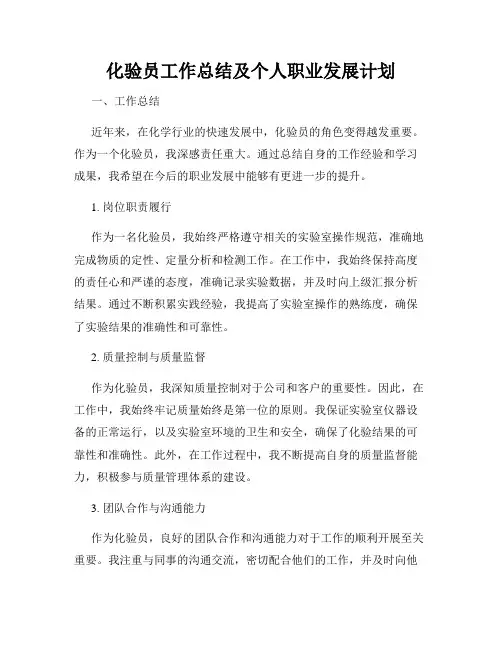 化验员工作总结及个人职业发展计划

一、工作总结

近年来，在化学行业的快速发展中，化验员的角色变得越发重要。作为一个化验员，我深感责任重大。通过总结自身的工作经验和学习成果，我希望在今后的职业发展中能够有更进一步的提升。

1. 岗位职责履行

作为一名化验员，我始终严格遵守相关的实验室操作规范，准确地完成物质的定性、定量分析和检测工作。在工作中，我始终保持高度的责任心和严谨的态度，准确记录实验数据，并及时向上级汇报分析结果。通过不断积累实践经验，我提高了实验室操作的熟练度，确保了实验结果的准确性和可靠性。

2. 质量控制与质量监督

作为化验员，我深知质量控制对于公司和客户的重要性。因此，在工作中，我始终牢记质量始终是第一位的原则。我保证实验室仪器设备的正常运行，以及实验室环境的卫生和安全，确保了化验结果的可靠性和准确性。此外，在工作过程中，我不断提高自身的质量监督能力，积极参与质量管理体系的建设。

3. 团队合作与沟通能力

作为化验员，良好的团队合作和沟通能力对于工作的顺利开展至关重要。我注重与同事的沟通交流，密切配合他们的工作，并及时向他